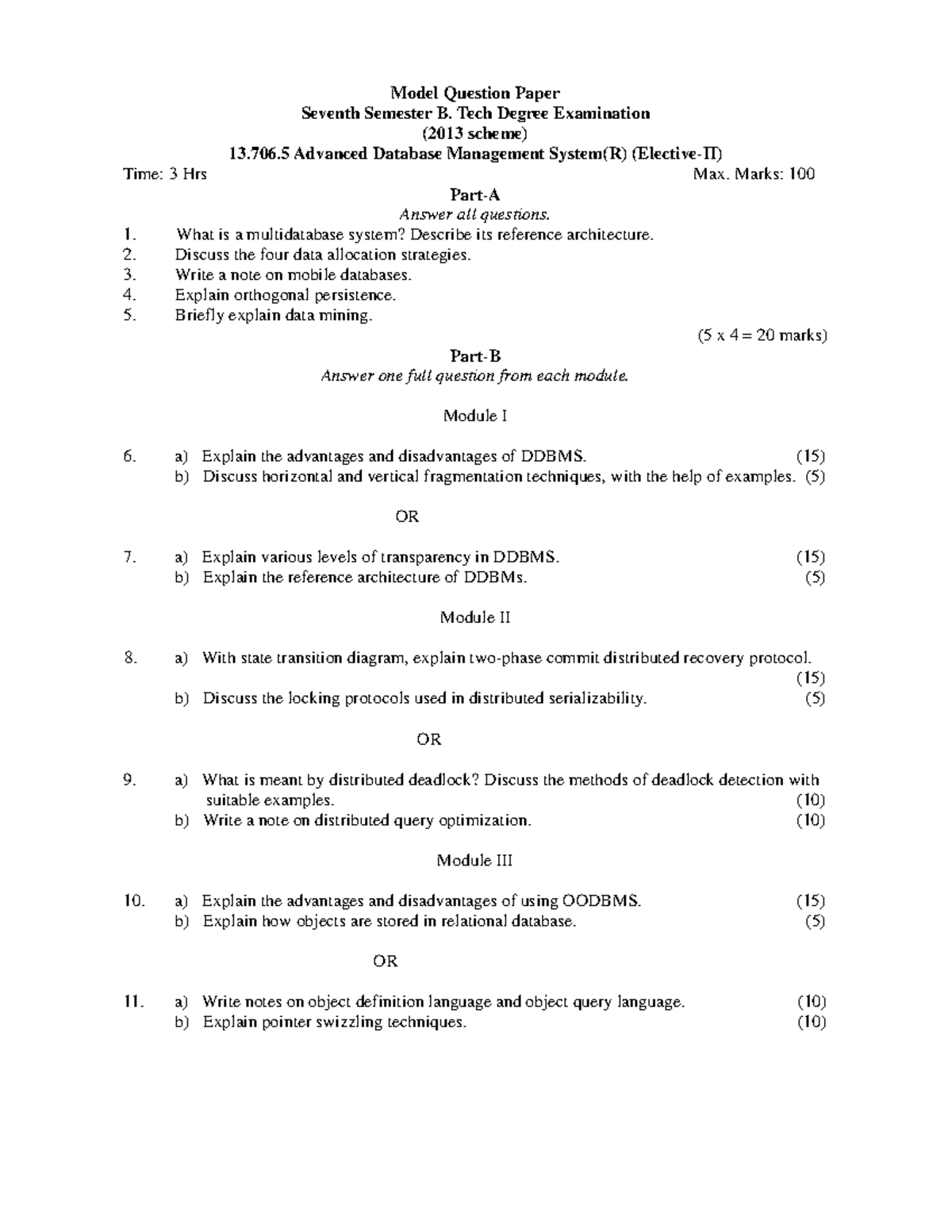 Model Question Paper
Seventh Semester B. Tech Degree Examination
(2013 scheme)
13.706.5 Advanced Database Management System(R) (Elective-II)

Time: 3 Hrs Max. Marks: 100

Part-A
Answer all questions.

1. What is a multidatabase system? Describe its reference architecture.
2. Discuss the four data allocation strategies.
3. Write a note on mobile databases.
4. Explain orthogonal persistence.
5. Briefly explain data mining.

(5 x 4 = 20 marks)

Part-B
Answer one full question from each module.

Module I

6. a) Explain the advantages and disadvantages of DDBMS. (15)
b) Discuss horizontal and vertical fragmentation techniques, with the help of examples. (5)

OR

7. a) Explain various levels of transparency in DDBMS. (15)
b) Explain the reference architecture of DDBMs. (5)

Module II

8. a) With state transition diagram, explain two-phase commit distributed recovery protocol. (15)
b) Discuss the locking protocols used in distributed serializability. (5)

OR

9. a) What is meant by distributed deadlock? Discuss the methods of deadlock detection with suitable examples. (10)
b) Write a note on distributed query optimization. (10)

Module III

10. a) Explain the advantages and disadvantages of using OODBMS. (15)
b) Explain how objects are stored in relational database. (5)

OR

11. a) Write notes on object definition language and object query language. (10)
b) Explain pointer swizzling techniques. (10)